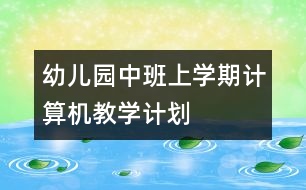 幼儿园中班上学期计算机教学计划